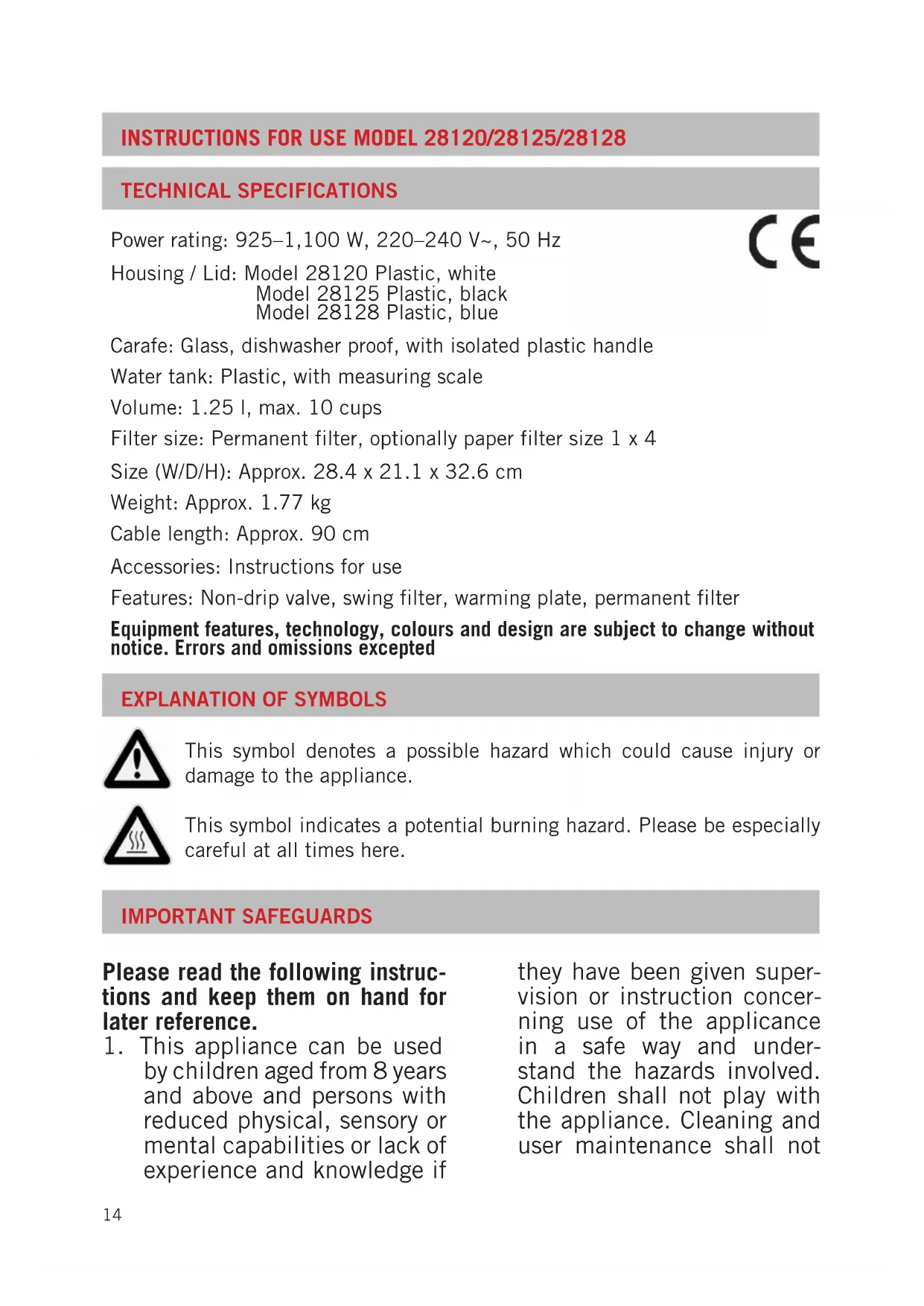 INSTRUCTIONS FOR USE MODEL 28120/28125/28128

TECHNICAL SPECIFICATIONS

CE

Power rating: 925–1,100 W, 220–240 V~, 50 Hz

Housing / Lid: Model 28120 Plastic, white
Model 28125 Plastic, black
Model 28128 Plastic, blue

Carafe: Glass, dishwasher proof, with isolated plastic handle

Water tank: Plastic, with measuring scale

Volume: 1.25 l, max. 10 cups

Filter size: Permanent filter, optionally paper filter size 1 x 4

Size (W/D/H): Approx. 28.4 x 21.1 x 32.6 cm

Weight: Approx. 1.77 kg

Cable length: Approx. 90 cm

Accessories: Instructions for use

Features: Non-drip valve, swing filter, warming plate, permanent filter

Equipment features, technology, colours and design are subject to change without notice. Errors and omissions excepted

EXPLANATION OF SYMBOLS

This symbol denotes a possible hazard which could cause injury or damage to the appliance.

This symbol indicates a potential burning hazard. Please be especially careful at all times here.

IMPORTANT SAFEGUARDS

Please read the following instructions and keep them on hand for later reference.
1. This appliance can be used by children aged from 8 years and above and persons with reduced physical, sensory or mental capabilities or lack of experience and knowledge if

they have been given supervision or instruction concerning use of the applicance in a safe way and understand the hazards involved. Children shall not play with the appliance. Cleaning and user maintenance shall not

14